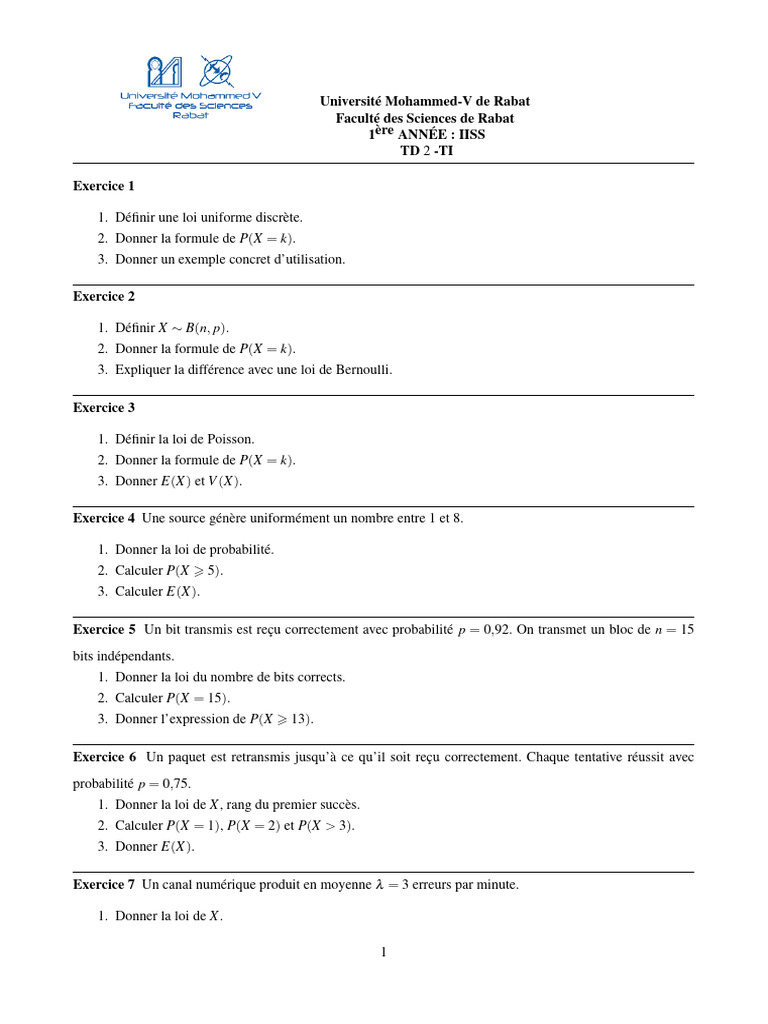 Université Mohammed V
Faculté des Sciences
Rabat

Université Mohammed-V de Rabat
Faculté des Sciences de Rabat
1$^{ère}$ ANNÉE : IISS
TD 2 -TI

Exercice 1

1. Définir une loi uniforme discrète.
2. Donner la formule de $P(X = k)$.
3. Donner un exemple concret d'utilisation.

Exercice 2

1. Définir $X \sim B(n, p)$.
2. Donner la formule de $P(X = k)$.
3. Expliquer la différence avec une loi de Bernoulli.

Exercice 3

1. Définir la loi de Poisson.
2. Donner la formule de $P(X = k)$.
3. Donner $E(X)$ et $V(X)$.

Exercice 4 Une source génère uniformément un nombre entre 1 et 8.

1. Donner la loi de probabilité.
2. Calculer $P(X \geqslant 5)$.
3. Calculer $E(X)$.

Exercice 5 Un bit transmis est reçu correctement avec probabilité $p = 0{,}92$. On transmet un bloc de $n = 15$ bits indépendants.

1. Donner la loi du nombre de bits corrects.
2. Calculer $P(X = 15)$.
3. Donner l'expression de $P(X \geqslant 13)$.

Exercice 6 Un paquet est retransmis jusqu'à ce qu'il soit reçu correctement. Chaque tentative réussit avec probabilité $p = 0{,}75$.

1. Donner la loi de $X$, rang du premier succès.
2. Calculer $P(X = 1)$, $P(X = 2)$ et $P(X > 3)$.
3. Donner $E(X)$.

Exercice 7 Un canal numérique produit en moyenne $\lambda = 3$ erreurs par minute.

1. Donner la loi de $X$.

1